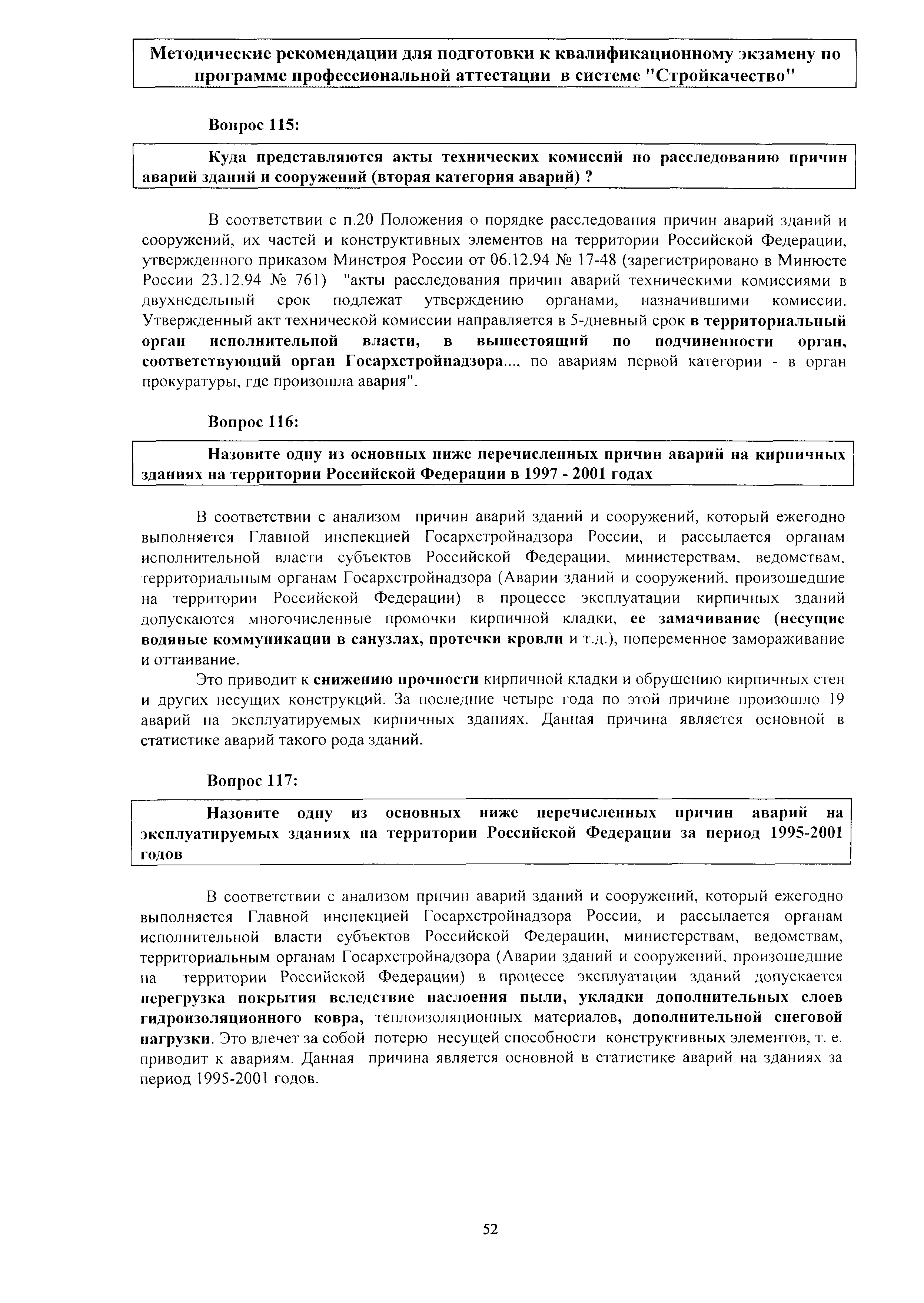 Методические рекомендации для подготовки к квалификационному экзамену по программе профессиональной аттестации в системе "Стройкачество"

Вопрос 115:

Куда представляются акты технических комиссий по расследованию причин аварий зданий и сооружений (вторая категория аварий) ?

В соответствии с п.20 Положения о порядке расследования причин аварий зданий и сооружений, их частей и конструктивных элементов на территории Российской Федерации, утвержденного приказом Минстроя России от 06.12.94 № 17-48 (зарегистрировано в Минюсте России 23.12.94 № 761) "акты расследования причин аварий техническими комиссиями в двухнедельный срок подлежат утверждению органами, назначившими комиссии. Утвержденный акт технической комиссии направляется в 5-дневный срок в территориальный орган исполнительной власти, в вышестоящий по подчиненности орган, соответствующий орган Госархстройнадзора..., по авариям первой категории - в орган прокуратуры, где произошла авария".

Вопрос 116:

Назовите одну из основных ниже перечисленных причин аварий на кирпичных зданиях на территории Российской Федерации в 1997 - 2001 годах

В соответствии с анализом причин аварий зданий и сооружений, который ежегодно выполняется Главной инспекцией Госархстройнадзора России, и рассылается органам исполнительной власти субъектов Российской Федерации, министерствам, ведомствам, территориальным органам Госархстройнадзора (Аварии зданий и сооружений, произошедшие на территории Российской Федерации) в процессе эксплуатации кирпичных зданий допускаются многочисленные промочки кирпичной кладки, ее замачивание (несущие водяные коммуникации в санузлах, протечки кровли и т.д.), попеременное замораживание и оттаивание.

Это приводит к снижению прочности кирпичной кладки и обрушению кирпичных стен и других несущих конструкций. За последние четыре года по этой причине произошло 19 аварий на эксплуатируемых кирпичных зданиях. Данная причина является основной в статистике аварий такого рода зданий.

Вопрос 117:

Назовите одну из основных ниже перечисленных причин аварий на эксплуатируемых зданиях на территории Российской Федерации за период 1995-2001 годов

В соответствии с анализом причин аварий зданий и сооружений, который ежегодно выполняется Главной инспекцией Госархстройнадзора России, и рассылается органам исполнительной власти субъектов Российской Федерации, министерствам, ведомствам, территориальным органам Госархстройнадзора (Аварии зданий и сооружений, произошедшие на территории Российской Федерации) в процессе эксплуатации зданий допускается перегрузка покрытия вследствие наслоения пыли, укладки дополнительных слоев гидроизоляционного ковра, теплоизоляционных материалов, дополнительной снеговой нагрузки. Это влечет за собой потерю несущей способности конструктивных элементов, т. е. приводит к авариям. Данная причина является основной в статистике аварий на зданиях за период 1995-2001 годов.

52